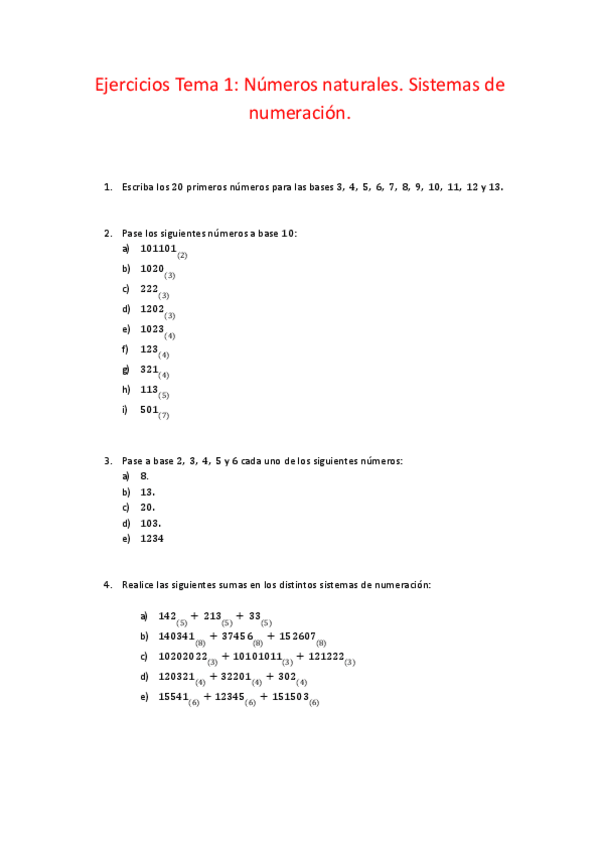 Ejercicios Tema 1: Números naturales. Sistemas de numeración.

1. Escriba los 20 primeros números para las bases 3, 4, 5, 6, 7, 8, 9, 10, 11, 12 y 13.

2. Pase los siguientes números a base 10:
a) $101101_{(2)}$
b) $1020_{(3)}$
c) $222_{(3)}$
d) $1202_{(3)}$
e) $1023_{(4)}$
f) $123_{(4)}$
g) $321_{(4)}$
h) $113_{(5)}$
i) $501_{(7)}$

3. Pase a base 2, 3, 4, 5 y 6 cada uno de los siguientes números:
a) 8.
b) 13.
c) 20.
d) 103.
e) 1234

4. Realice las siguientes sumas en los distintos sistemas de numeración:

a) $142_{(5)} + 213_{(5)} + 33_{(5)}$
b) $140341_{(8)} + 37456_{(8)} + 152607_{(8)}$
c) $10202022_{(3)} + 10101011_{(3)} + 121222_{(3)}$
d) $120321_{(4)} + 32201_{(4)} + 302_{(4)}$
e) $15541_{(6)} + 12345_{(6)} + 151503_{(6)}$